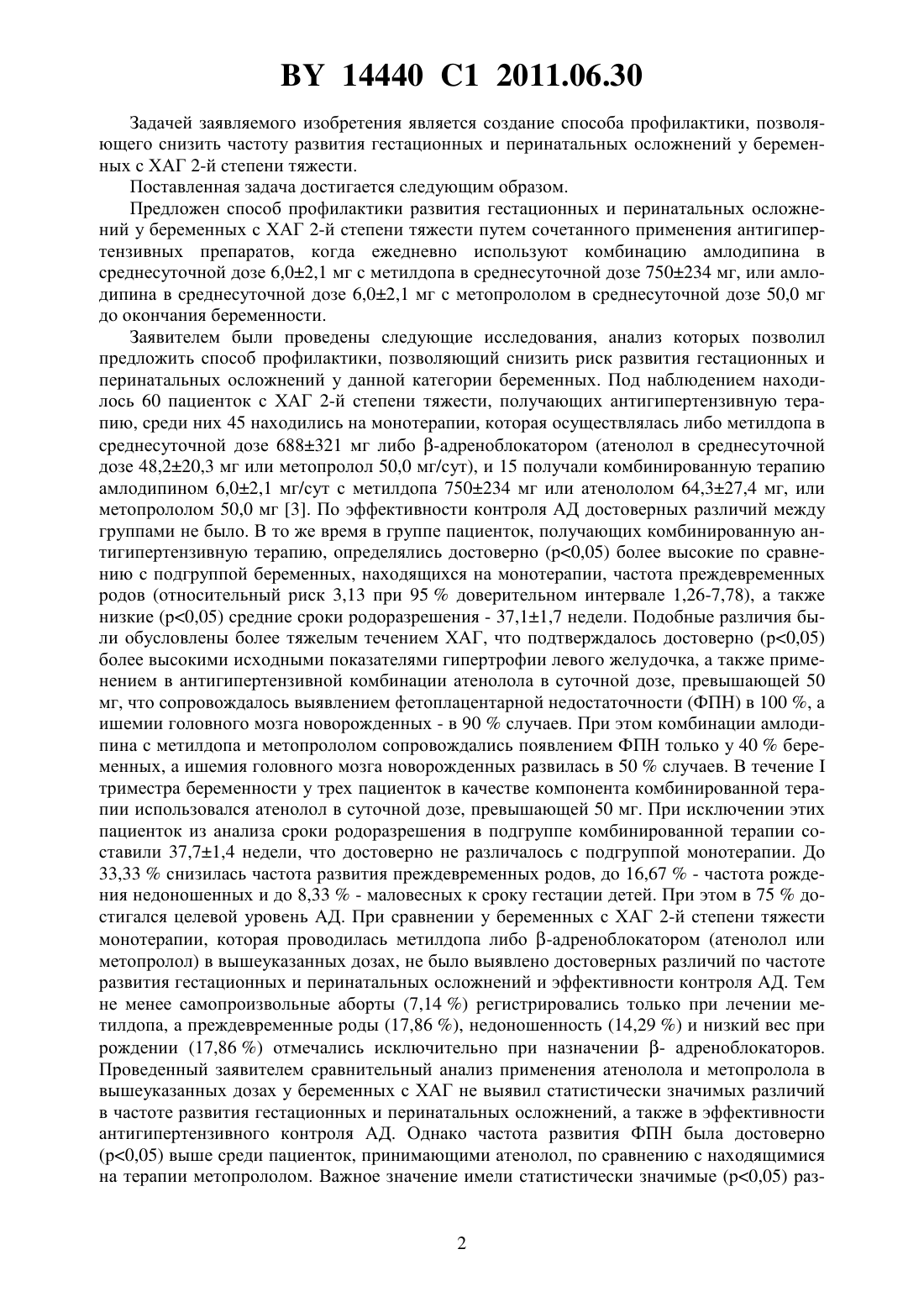 BY 14440 C1 2011.06.30

Задачей заявляемого изобретения является создание способа профилактики, позволяющего снизить частоту развития гестационных и перинатальных осложнений у беременных с ХАГ 2-й степени тяжести.

Поставленная задача достигается следующим образом.

Предложен способ профилактики развития гестационных и перинатальных осложнений у беременных с ХАГ 2-й степени тяжести путем сочетанного применения антигипертензивных препаратов, когда ежедневно используют комбинацию амлодипина в среднесуточной дозе 6,0±2,1 мг с метилдопа в среднесуточной дозе 750±234 мг, или амлодипина в среднесуточной дозе 6,0±2,1 мг с метопрололом в среднесуточной дозе 50,0 мг до окончания беременности.

Заявителем были проведены следующие исследования, анализ которых позволил предложить способ профилактики, позволяющий снизить риск развития гестационных и перинатальных осложнений у данной категории беременных. Под наблюдением находилось 60 пациенток с ХАГ 2-й степени тяжести, получающих антигипертензивную терапию, среди них 45 находились на монотерапии, которая осуществлялась либо метилдопа в среднесуточной дозе 688±321 мг либо β-адреноблокатором (атенолол в среднесуточной дозе 48,2±20,3 мг или метопролол 50,0 мг/сут), и 15 получали комбинированную терапию амлодипином 6,0±2,1 мг/сут с метилдопа 750±234 мг или атенололом 64,3±27,4 мг, или метопрололом 50,0 мг [3]. По эффективности контроля АД достоверных различий между группами не было. В то же время в группе пациенток, получающих комбинированную антигипертензивную терапию, определялись достоверно (p<0,05) более высокие по сравнению с подгруппой беременных, находящихся на монотерапии, частота преждевременных родов (относительный риск 3,13 при 95 % доверительном интервале 1,26-7,78), а также низкие (p<0,05) средние сроки родоразрешения - 37,1±1,7 недели. Подобные различия были обусловлены более тяжелым течением ХАГ, что подтверждалось достоверно (p<0,05) более высокими исходными показателями гипертрофии левого желудочка, а также применением в антигипертензивной комбинации атенолола в суточной дозе, превышающей 50 мг, что сопровождалось выявлением фетоплацентарной недостаточности (ФПН) в 100 %, а ишемии головного мозга новорожденных - в 90 % случаев. При этом комбинации амлодипина с метилдопа и метопрололом сопровождались появлением ФПН только у 40 % беременных, а ишемия головного мозга новорожденных развилась в 50 % случаев. В течение I триместра беременности у трех пациенток в качестве компонента комбинированной терапии использовался атенолол в суточной дозе, превышающей 50 мг. При исключении этих пациенток из анализа сроки родоразрешения в подгруппе комбинированной терапии составили 37,7±1,4 недели, что достоверно не различалось с подгруппой монотерапии. До 33,33 % снизилась частота развития преждевременных родов, до 16,67 % - частота рождения недоношенных и до 8,33 % - маловесных к сроку гестации детей. При этом в 75 % достигался целевой уровень АД. При сравнении у беременных с ХАГ 2-й степени тяжести монотерапии, которая проводилась метилдопа либо β-адреноблокатором (атенолол или метопролол) в вышеуказанных дозах, не было выявлено достоверных различий по частоте развития гестационных и перинатальных осложнений и эффективности контроля АД. Тем не менее самопроизвольные аборты (7,14 %) регистрировались только при лечении метилдопа, а преждевременные роды (17,86 %), недоношенность (14,29 %) и низкий вес при рождении (17,86 %) отмечались исключительно при назначении β- адреноблокаторов. Проведенный заявителем сравнительный анализ применения атенолола и метопролола в вышеуказанных дозах у беременных с ХАГ не выявил статистически значимых различий в частоте развития гестационных и перинатальных осложнений, а также в эффективности антигипертензивного контроля АД. Однако частота развития ФПН была достоверно (p<0,05) выше среди пациенток, принимающими атенолол, по сравнению с находящимися на терапии метопрололом. Важное значение имели статистически значимые (p<0,05) раз-

2